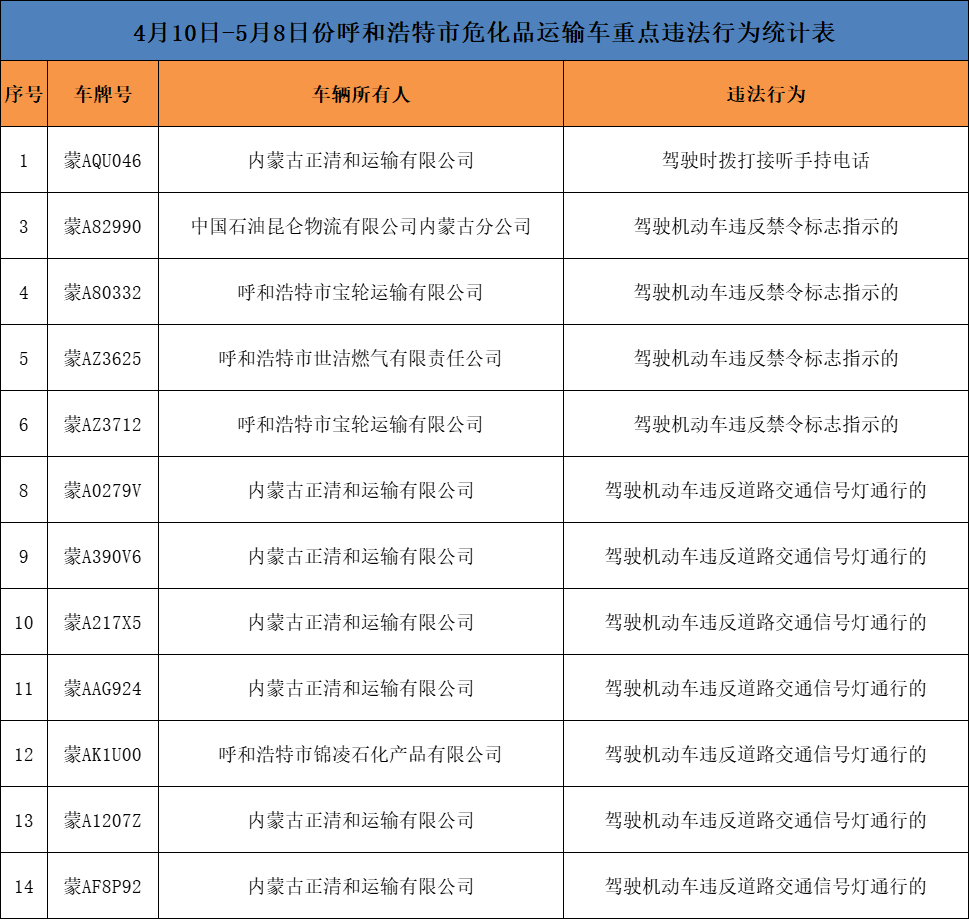 4月10日-5月8日份呼和浩特市危化品运输车重点违法行为统计表

| 序号 | 车牌号 | 车辆所有人 | 违法行为 |
|---|---|---|---|
| 1 | 蒙AQU046 | 内蒙古正清和运输有限公司 | 驾驶时拨打接听手持电话 |
| 3 | 蒙A82990 | 中国石油昆仑物流有限公司内蒙古分公司 | 驾驶机动车违反禁令标志指示的 |
| 4 | 蒙A80332 | 呼和浩特市宝轮运输有限公司 | 驾驶机动车违反禁令标志指示的 |
| 5 | 蒙AZ3625 | 呼和浩特市世洁燃气有限责任公司 | 驾驶机动车违反禁令标志指示的 |
| 6 | 蒙AZ3712 | 呼和浩特市宝轮运输有限公司 | 驾驶机动车违反禁令标志指示的 |
| 8 | 蒙A0279V | 内蒙古正清和运输有限公司 | 驾驶机动车违反道路交通信号灯通行的 |
| 9 | 蒙A390V6 | 内蒙古正清和运输有限公司 | 驾驶机动车违反道路交通信号灯通行的 |
| 10 | 蒙A217X5 | 内蒙古正清和运输有限公司 | 驾驶机动车违反道路交通信号灯通行的 |
| 11 | 蒙AAG924 | 内蒙古正清和运输有限公司 | 驾驶机动车违反道路交通信号灯通行的 |
| 12 | 蒙AK1U00 | 呼和浩特市锦凌石化产品有限公司 | 驾驶机动车违反道路交通信号灯通行的 |
| 13 | 蒙A1207Z | 内蒙古正清和运输有限公司 | 驾驶机动车违反道路交通信号灯通行的 |
| 14 | 蒙AF8P92 | 内蒙古正清和运输有限公司 | 驾驶机动车违反道路交通信号灯通行的 |